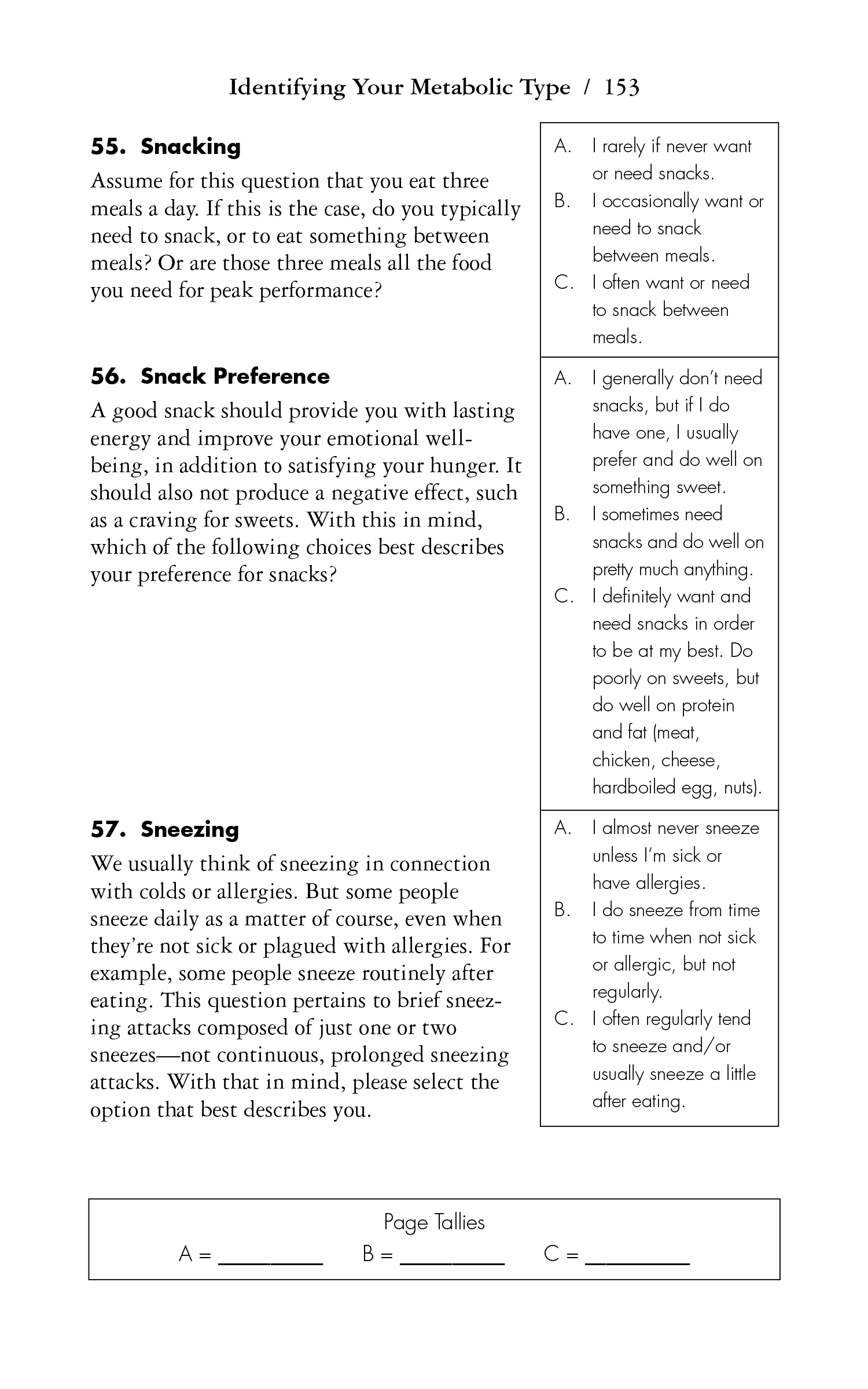 Identifying Your Metabolic Type / 153

55. Snacking

Assume for this question that you eat three meals a day. If this is the case, do you typically need to snack, or to eat something between meals? Or are those three meals all the food you need for peak performance?

A. I rarely if never want or need snacks.
B. I occasionally want or need to snack between meals.
C. I often want or need to snack between meals.

56. Snack Preference

A good snack should provide you with lasting energy and improve your emotional well-being, in addition to satisfying your hunger. It should also not produce a negative effect, such as a craving for sweets. With this in mind, which of the following choices best describes your preference for snacks?

A. I generally don't need snacks, but if I do have one, I usually prefer and do well on something sweet.
B. I sometimes need snacks and do well on pretty much anything.
C. I definitely want and need snacks in order to be at my best. Do poorly on sweets, but do well on protein and fat (meat, chicken, cheese, hardboiled egg, nuts).

57. Sneezing

We usually think of sneezing in connection with colds or allergies. But some people sneeze daily as a matter of course, even when they're not sick or plagued with allergies. For example, some people sneeze routinely after eating. This question pertains to brief sneezing attacks composed of just one or two sneezes—not continuous, prolonged sneezing attacks. With that in mind, please select the option that best describes you.

A. I almost never sneeze unless I'm sick or have allergies.
B. I do sneeze from time to time when not sick or allergic, but not regularly.
C. I often regularly tend to sneeze and/or usually sneeze a little after eating.

Page Tallies
A = ________ B = ________ C = ________